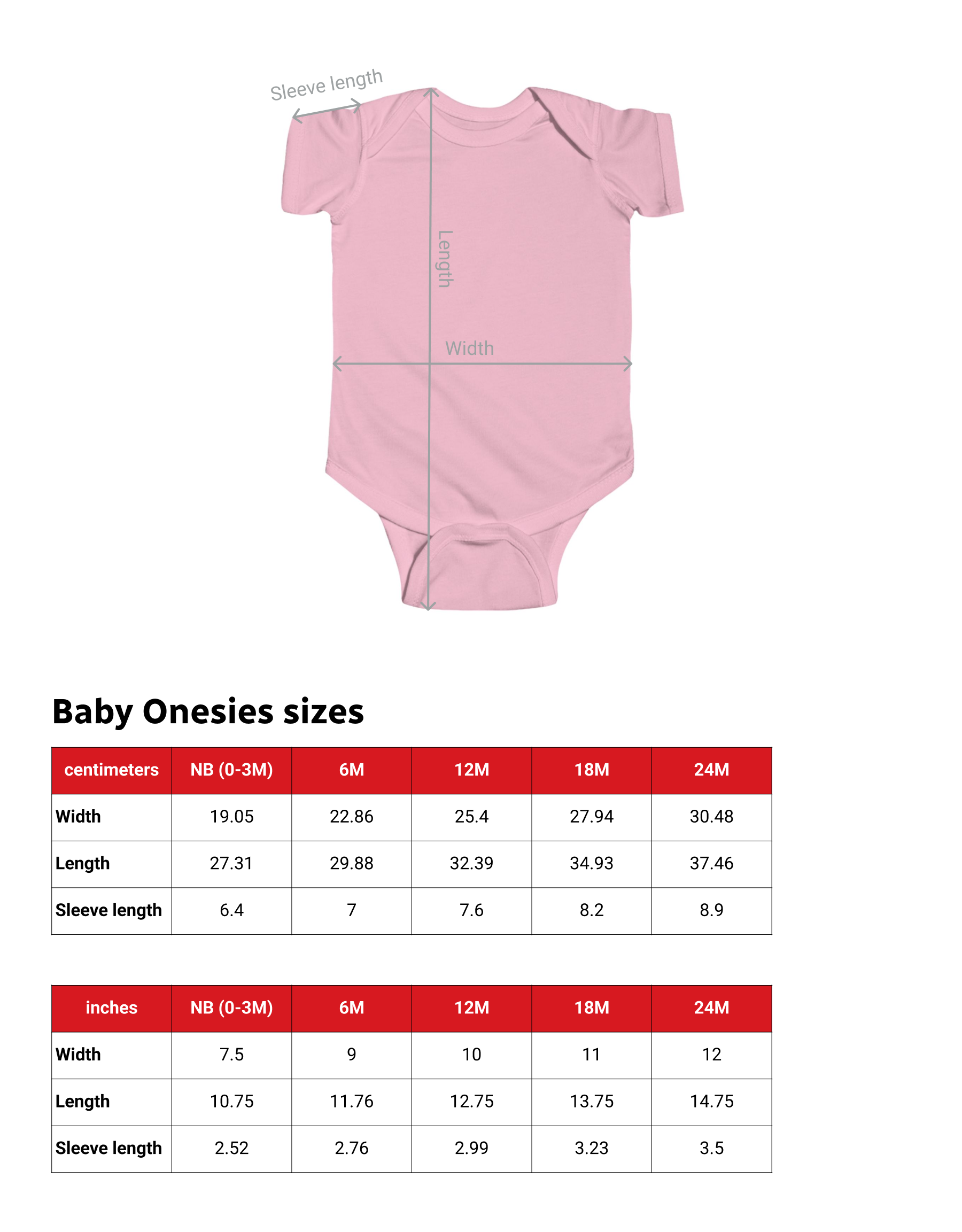 Sleeve length

Length

Width

Baby Onesies sizes

| centimeters | NB (0-3M) | 6M | 12M | 18M | 24M |
|---|---|---|---|---|---|
| Width | 19.05 | 22.86 | 25.4 | 27.94 | 30.48 |
| Length | 27.31 | 29.88 | 32.39 | 34.93 | 37.46 |
| Sleeve length | 6.4 | 7 | 7.6 | 8.2 | 8.9 |

| inches | NB (0-3M) | 6M | 12M | 18M | 24M |
|---|---|---|---|---|---|
| Width | 7.5 | 9 | 10 | 11 | 12 |
| Length | 10.75 | 11.76 | 12.75 | 13.75 | 14.75 |
| Sleeve length | 2.52 | 2.76 | 2.99 | 3.23 | 3.5 |